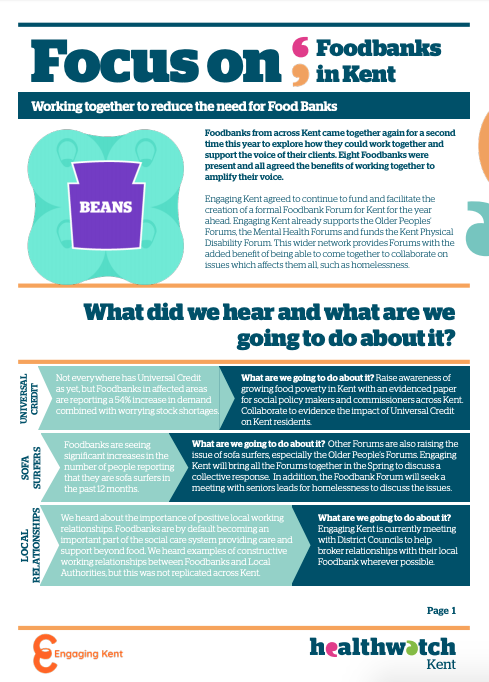 Focus on Foodbanks in Kent

Working together to reduce the need for Food Banks

BEANS

Foodbanks from across Kent came together again for a second time this year to explore how they could work together and support the voice of their clients. Eight Foodbanks were present and all agreed the benefits of working together to amplify their voice.

Engaging Kent agreed to continue to fund and facilitate the creation of a formal Foodbank Forum for Kent for the year ahead. Engaging Kent already supports the Older Peoples' Forums, the Mental Health Forums and funds the Kent Physical Disability Forum. This wider network provides Forums with the added benefit of being able to come together to collaborate on issues which affects them all, such as homelessness.

What did we hear and what are we going to do about it?

UNIVERSAL CREDIT

Not everywhere has Universal Credit as yet, but Foodbanks in affected areas are reporting a 54% increase in demand combined with worrying stock shortages.

What are we going to do about it? Raise awareness of growing food poverty in Kent with an evidenced paper for social policy makers and commissioners across Kent. Collaborate to evidence the impact of Universal Credit on Kent residents.

SOFA SURFERS

Foodbanks are seeing significant increases in the number of people reporting that they are sofa surfers in the past 12 months.

What are we going to do about it? Other Forums are also raising the issue of sofa surfers, especially the Older People's Forums. Engaging Kent will bring all the Forums together in the Spring to discuss a collective response. In addition, the Foodbank Forum will seek a meeting with seniors leads for homelessness to discuss the issues.

LOCAL RELATIONSHIPS

We heard about the importance of positive local working relationships. Foodbanks are by default becoming an important part of the social care system providing care and support beyond food. We heard examples of constructive working relationships between Foodbanks and Local Authorities, but this was not replicated across Kent.

What are we going to do about it? Engaging Kent is currently meeting with District Councils to help broker relationships with their local Foodbank wherever possible.

Page 1

Engaging Kent

healthwatch Kent